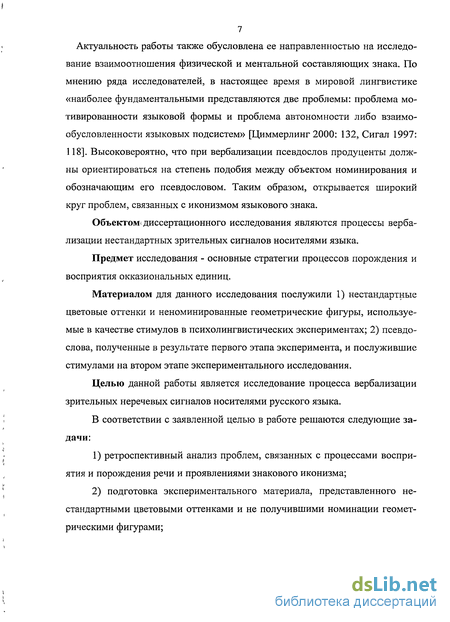 7

Актуальность работы также обусловлена ее направленностью на исследование взаимоотношения физической и ментальной составляющих знака. По мнению ряда исследователей, в настоящее время в мировой лингвистике «наиболее фундаментальными представляются две проблемы: проблема мотивированности языковой формы и проблема автономности либо взаимообусловленности языковых подсистем» [Циммерлинг 2000: 132, Сигал 1997: 118]. Высоковероятно, что при вербализации псевдослов продуценты должны ориентироваться на степень подобия между объектом номинирования и обозначающим его псевдословом. Таким образом, открывается широкий круг проблем, связанных с иконизмом языкового знака.

Объектом диссертационного исследования являются процессы вербализации нестандартных зрительных сигналов носителями языка.

Предмет исследования - основные стратегии процессов порождения и восприятия окказиональных единиц.

Материалом для данного исследования послужили 1) нестандартные цветовые оттенки и неноминированные геометрические фигуры, используемые в качестве стимулов в психолингвистических экспериментах; 2) псевдослова, полученные в результате первого этапа эксперимента, и послужившие стимулами на втором этапе экспериментального исследования.

Целью данной работы является исследование процесса вербализации зрительных неречевых сигналов носителями русского языка.

В соответствии с заявленной целью в работе решаются следующие задачи:

1) ретроспективный анализ проблем, связанных с процессами восприятия и порождения речи и проявлениями знакового иконизма;

2) подготовка экспериментального материала, представленного нестандартными цветовыми оттенками и не получившими номинации геометрическими фигурами;

dsLib.net
библиотека диссертаций